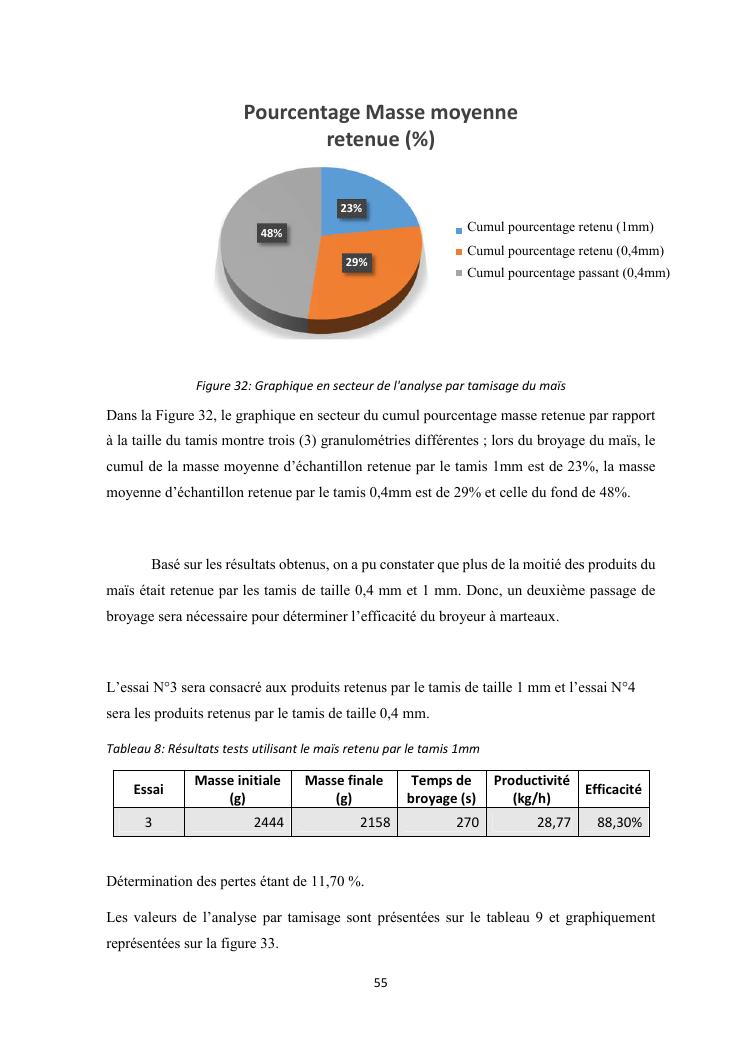 Pourcentage Masse moyenne retenue (%)

23%

48%

29%

Cumul pourcentage retenu (1mm)
Cumul pourcentage retenu (0,4mm)
Cumul pourcentage passant (0,4mm)

Figure 32: Graphique en secteur de l'analyse par tamisage du maïs

Dans la Figure 32, le graphique en secteur du cumul pourcentage masse retenue par rapport à la taille du tamis montre trois (3) granulométries différentes ; lors du broyage du maïs, le cumul de la masse moyenne d'échantillon retenue par le tamis 1mm est de 23%, la masse moyenne d'échantillon retenue par le tamis 0,4mm est de 29% et celle du fond de 48%.

Basé sur les résultats obtenus, on a pu constater que plus de la moitié des produits du maïs était retenue par les tamis de taille 0,4 mm et 1 mm. Donc, un deuxième passage de broyage sera nécessaire pour déterminer l'efficacité du broyeur à marteaux.

L'essai N°3 sera consacré aux produits retenus par le tamis de taille 1 mm et l'essai N°4 sera les produits retenus par le tamis de taille 0,4 mm.

Tableau 8: Résultats tests utilisant le maïs retenu par le tamis 1mm

| Essai | Masse initiale (g) | Masse finale (g) | Temps de broyage (s) | Productivité (kg/h) | Efficacité |
|---|---|---|---|---|---|
| 3 | 2444 | 2158 | 270 | 28,77 | 88,30% |

Détermination des pertes étant de 11,70 %.

Les valeurs de l'analyse par tamisage sont présentées sur le tableau 9 et graphiquement représentées sur la figure 33.

55